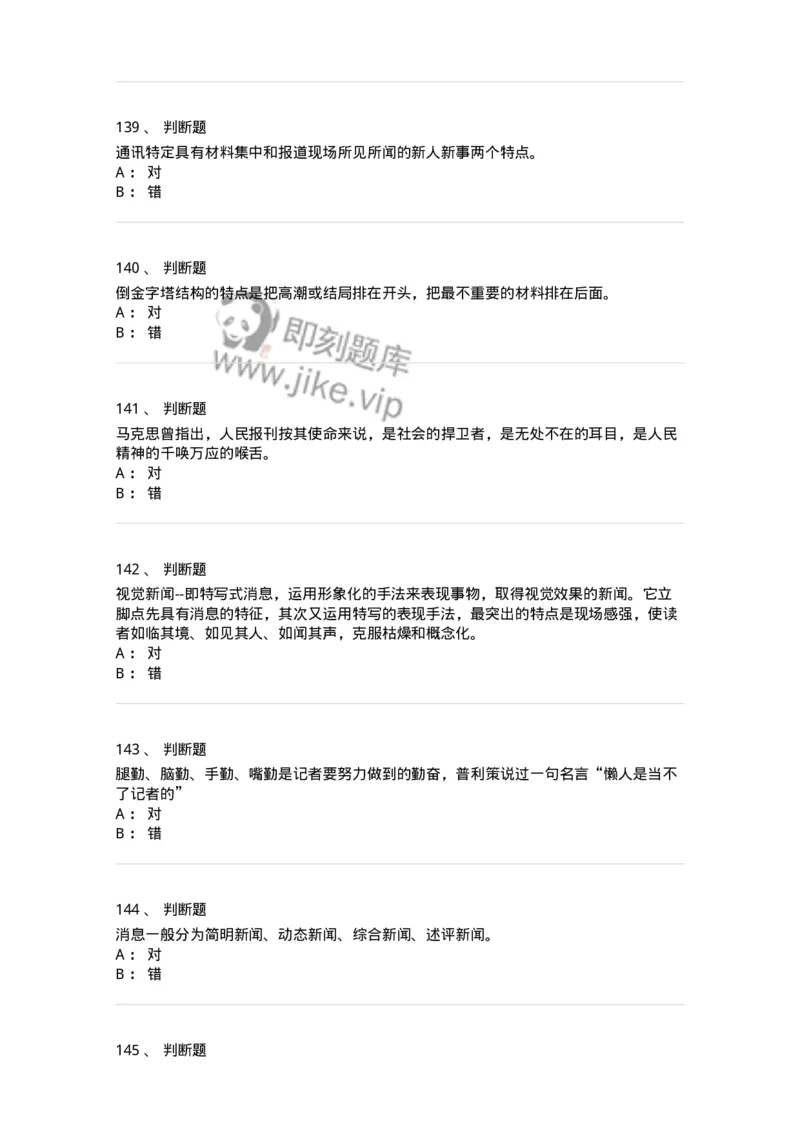 139 、 判断题

通讯特定具有材料集中和报道现场所见所闻的新人新事两个特点。

A： 对

B： 错

140 、 判断题

倒金字塔结构的特点是把高潮或结局排在开头，把最不重要的材料排在后面。

A： 对

B： 错

即刻题库
www.jike.vip

141 、 判断题

马克思曾指出，人民报刊按其使命来说，是社会的捍卫者，是无处不在的耳目，是人民精神的千唤万应的喉舌。

A： 对

B： 错

142 、 判断题

视觉新闻--即特写式消息，运用形象化的手法来表现事物，取得视觉效果的新闻。它立脚点先具有消息的特征，其次又运用特写的表现手法，最突出的特点是现场感强，使读者如临其境、如见其人、如闻其声，克服枯燥和概念化。

A： 对

B： 错

143 、 判断题

腿勤、脑勤、手勤、嘴勤是记者要努力做到的勤奋，普利策说过一句名言“懒人是当不了记者的”

A： 对

B： 错

144 、 判断题

消息一般分为简明新闻、动态新闻、综合新闻、述评新闻。

A： 对

B： 错

145 、 判断题